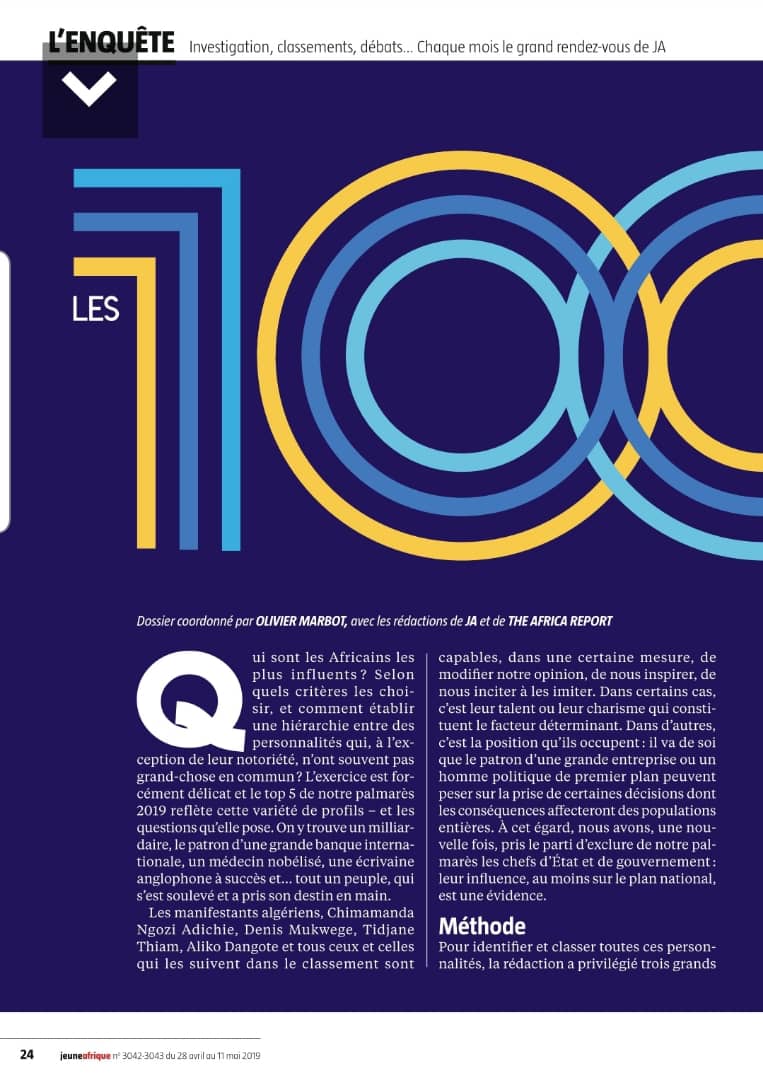 L'ENQUÊTE Investigation, classements, débats... Chaque mois le grand rendez-vous de JA

LES 100

Dossier coordonné par OLIVIER MARBOT, avec les rédactions de JA et de THE AFRICA REPORT

Qui sont les Africains les plus influents ? Selon quels critères les choisir, et comment établir une hiérarchie entre des personnalités qui, à l'exception de leur notoriété, n'ont souvent pas grand-chose en commun ? L'exercice est forcément délicat et le top 5 de notre palmarès 2019 reflète cette variété de profils – et les questions qu'elle pose. On y trouve un milliardaire, le patron d'une grande banque internationale, un médecin nobélisé, une écrivaine anglophone à succès et... tout un peuple, qui s'est soulevé et a pris son destin en main.

Les manifestants algériens, Chimamanda Ngozi Adichie, Denis Mukwege, Tidjane Thiam, Aliko Dangote et tous ceux et celles qui les suivent dans le classement sont capables, dans une certaine mesure, de modifier notre opinion, de nous inspirer, de nous inciter à les imiter. Dans certains cas, c'est leur talent ou leur charisme qui constituent le facteur déterminant. Dans d'autres, c'est la position qu'ils occupent : il va de soi que le patron d'une grande entreprise ou un homme politique de premier plan peuvent peser sur la prise de certaines décisions dont les conséquences affecteront des populations entières. À cet égard, nous avons, une nouvelle fois, pris le parti d'exclure de notre palmarès les chefs d'État et de gouvernement : leur influence, au moins sur le plan national, est une évidence.

Méthode
Pour identifier et classer toutes ces personnalités, la rédaction a privilégié trois grands

24 jeuneafrique n° 3042-3043 du 28 avril au 11 mai 2019